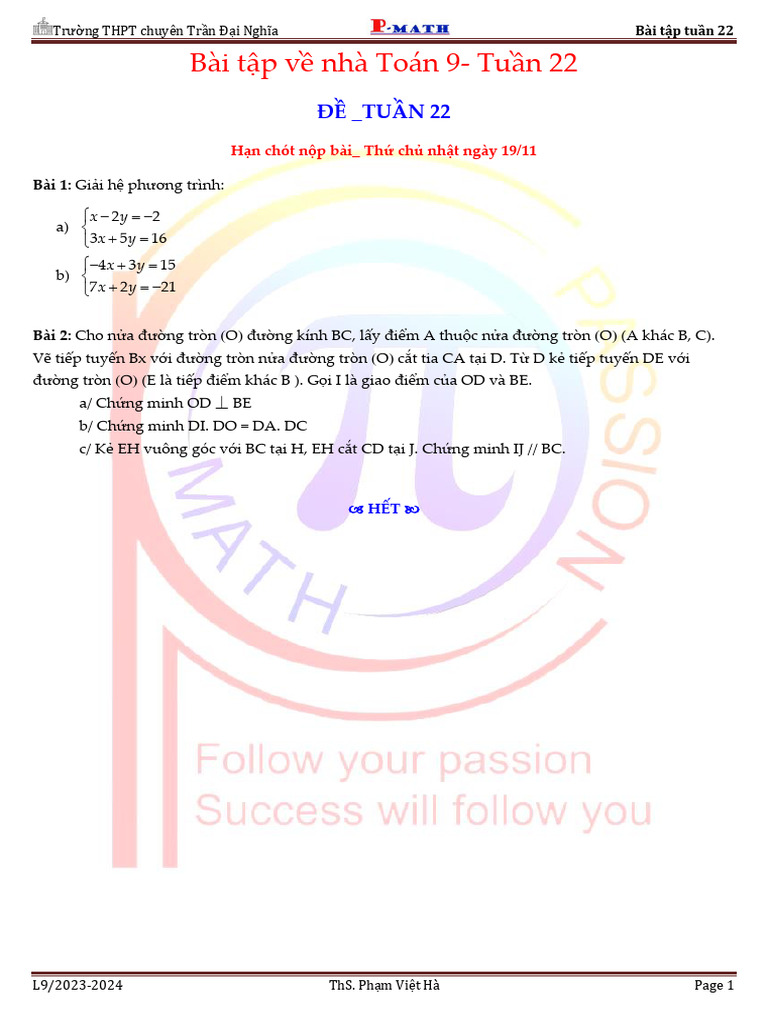 Trường THPT chuyên Trần Đại Nghĩa P-MATH Bài tập tuần 22

Bài tập về nhà Toán 9- Tuần 22

ĐỀ _TUẦN 22

Hạn chót nộp bài_ Thứ chủ nhật ngày 19/11

Bài 1: Giải hệ phương trình:

a) $\begin{cases} x-2y=-2 \\ 3x+5y=16 \end{cases}$

b) $\begin{cases} -4x+3y=15 \\ 7x+2y=-21 \end{cases}$

Bài 2: Cho nửa đường tròn (O) đường kính BC, lấy điểm A thuộc nửa đường tròn (O) (A khác B, C). Vẽ tiếp tuyến Bx với đường tròn nửa đường tròn (O) cắt tia CA tại D. Từ D kẻ tiếp tuyến DE với đường tròn (O) (E là tiếp điểm khác B ). Gọi I là giao điểm của OD và BE.

a/ Chứng minh OD $\perp$ BE

b/ Chứng minh DI. DO = DA. DC

c/ Kẻ EH vuông góc với BC tại H, EH cắt CD tại J. Chứng minh IJ // BC.

HẾT

PASSION

MATH

Follow your passion
Success will follow you

L9/2023-2024 ThS. Phạm Việt Hà Page 1